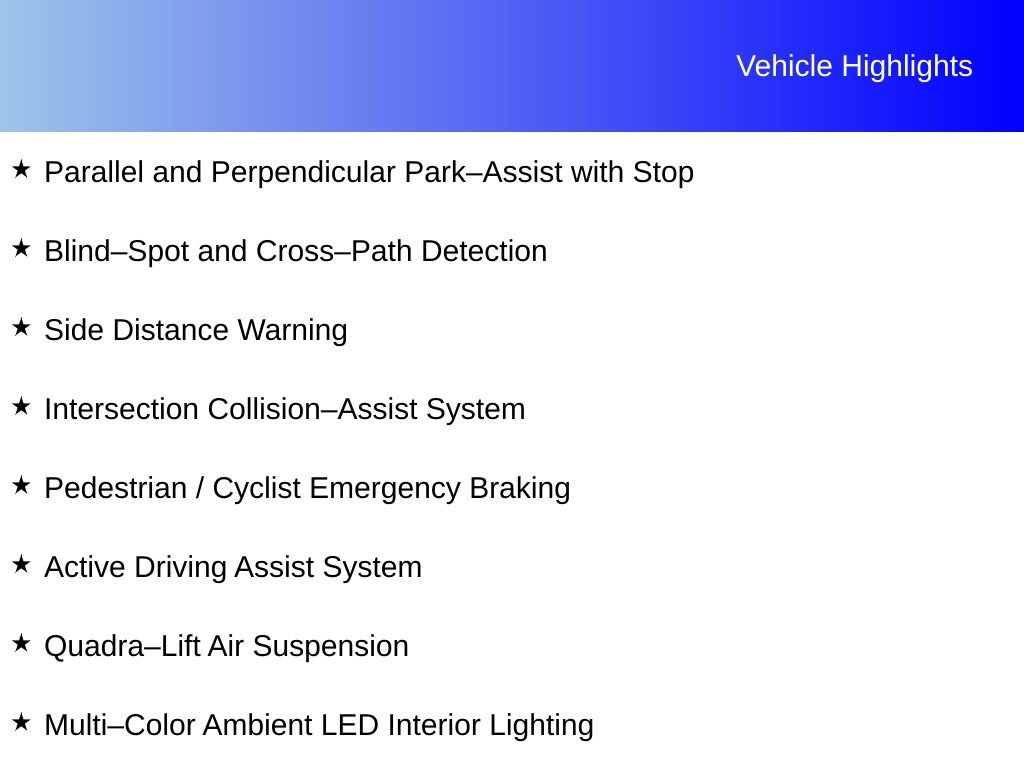 Vehicle Highlights

★ Parallel and Perpendicular Park–Assist with Stop

★ Blind–Spot and Cross–Path Detection

★ Side Distance Warning

★ Intersection Collision–Assist System

★ Pedestrian / Cyclist Emergency Braking

★ Active Driving Assist System

★ Quadra–Lift Air Suspension

★ Multi–Color Ambient LED Interior Lighting